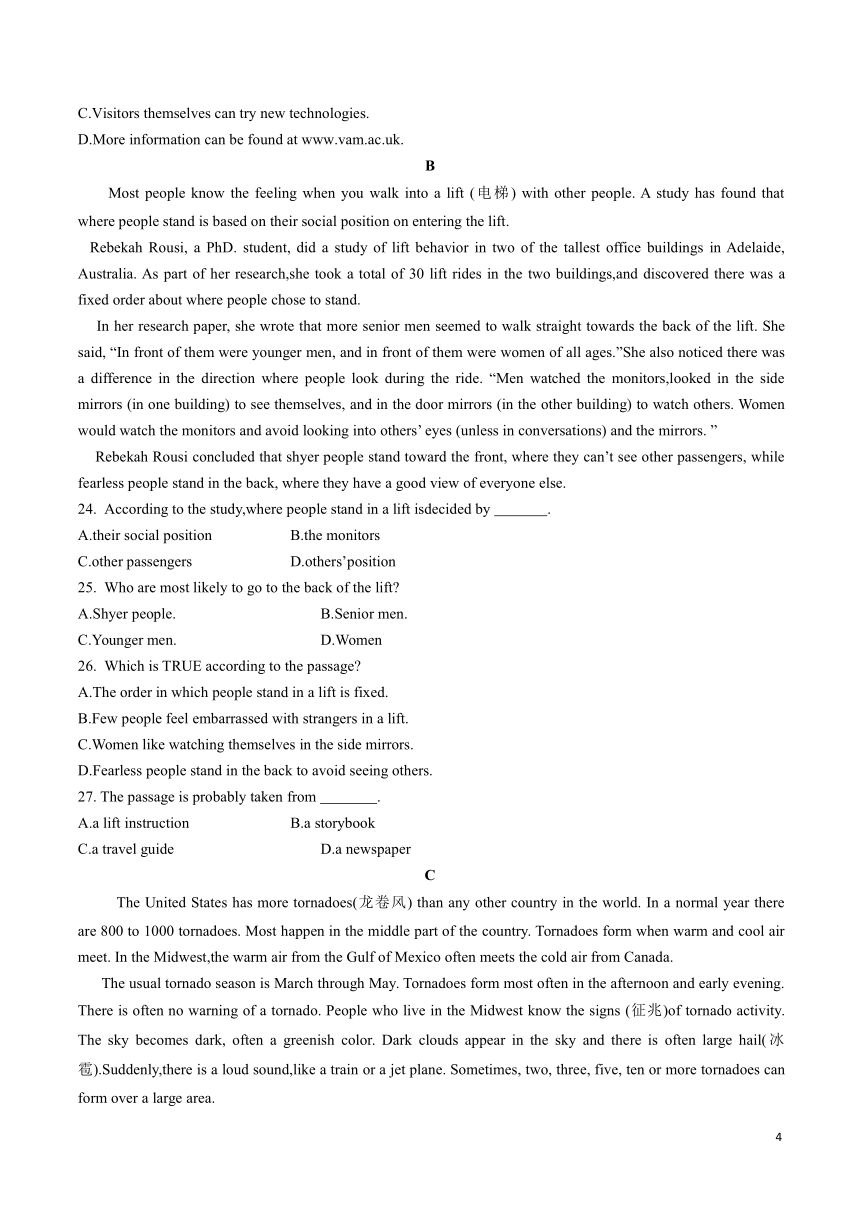 C.Visitors themselves can try new technologies.
D.More information can be found at www.vam.ac.uk.

B

Most people know the feeling when you walk into a lift (电梯) with other people. A study has found that where people stand is based on their social position on entering the lift.

Rebekah Rousi, a PhD. student, did a study of lift behavior in two of the tallest office buildings in Adelaide, Australia. As part of her research,she took a total of 30 lift rides in the two buildings,and discovered there was a fixed order about where people chose to stand.

In her research paper, she wrote that more senior men seemed to walk straight towards the back of the lift. She said, “In front of them were younger men, and in front of them were women of all ages.”She also noticed there was a difference in the direction where people look during the ride. “Men watched the monitors,looked in the side mirrors (in one building) to see themselves, and in the door mirrors (in the other building) to watch others. Women would watch the monitors and avoid looking into others’ eyes (unless in conversations) and the mirrors. ”

Rebekah Rousi concluded that shyer people stand toward the front, where they can’t see other passengers, while fearless people stand in the back, where they have a good view of everyone else.

24. According to the study,where people stand in a lift isdecided by _______.
A.their social position B.the monitors
C.other passengers D.others’position
25. Who are most likely to go to the back of the lift?
A.Shyer people. B.Senior men.
C.Younger men. D.Women
26. Which is TRUE according to the passage?
A.The order in which people stand in a lift is fixed.
B.Few people feel embarrassed with strangers in a lift.
C.Women like watching themselves in the side mirrors.
D.Fearless people stand in the back to avoid seeing others.
27. The passage is probably taken from ________.
A.a lift instruction B.a storybook
C.a travel guide D.a newspaper

C

The United States has more tornadoes(龙卷风) than any other country in the world. In a normal year there are 800 to 1000 tornadoes. Most happen in the middle part of the country. Tornadoes form when warm and cool air meet. In the Midwest,the warm air from the Gulf of Mexico often meets the cold air from Canada.

The usual tornado season is March through May. Tornadoes form most often in the afternoon and early evening. There is often no warning of a tornado. People who live in the Midwest know the signs (征兆)of tornado activity. The sky becomes dark, often a greenish color. Dark clouds appear in the sky and there is often large hail(冰雹).Suddenly,there is a loud sound,like a train or a jet plane. Sometimes, two, three, five, ten or more tornadoes can form over a large area.

4